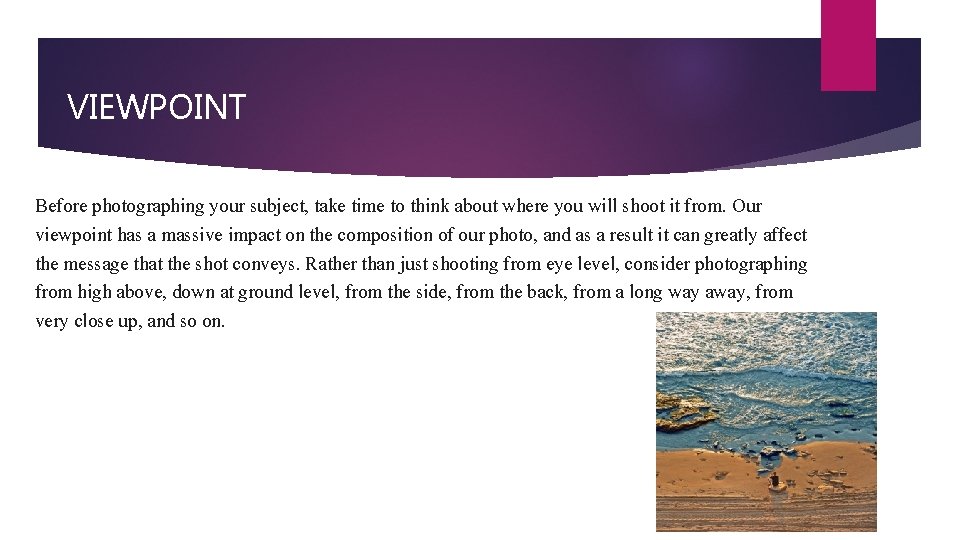 VIEWPOINT

Before photographing your subject, take time to think about where you will shoot it from. Our viewpoint has a massive impact on the composition of our photo, and as a result it can greatly affect the message that the shot conveys. Rather than just shooting from eye level, consider photographing from high above, down at ground level, from the side, from the back, from a long way away, from very close up, and so on.